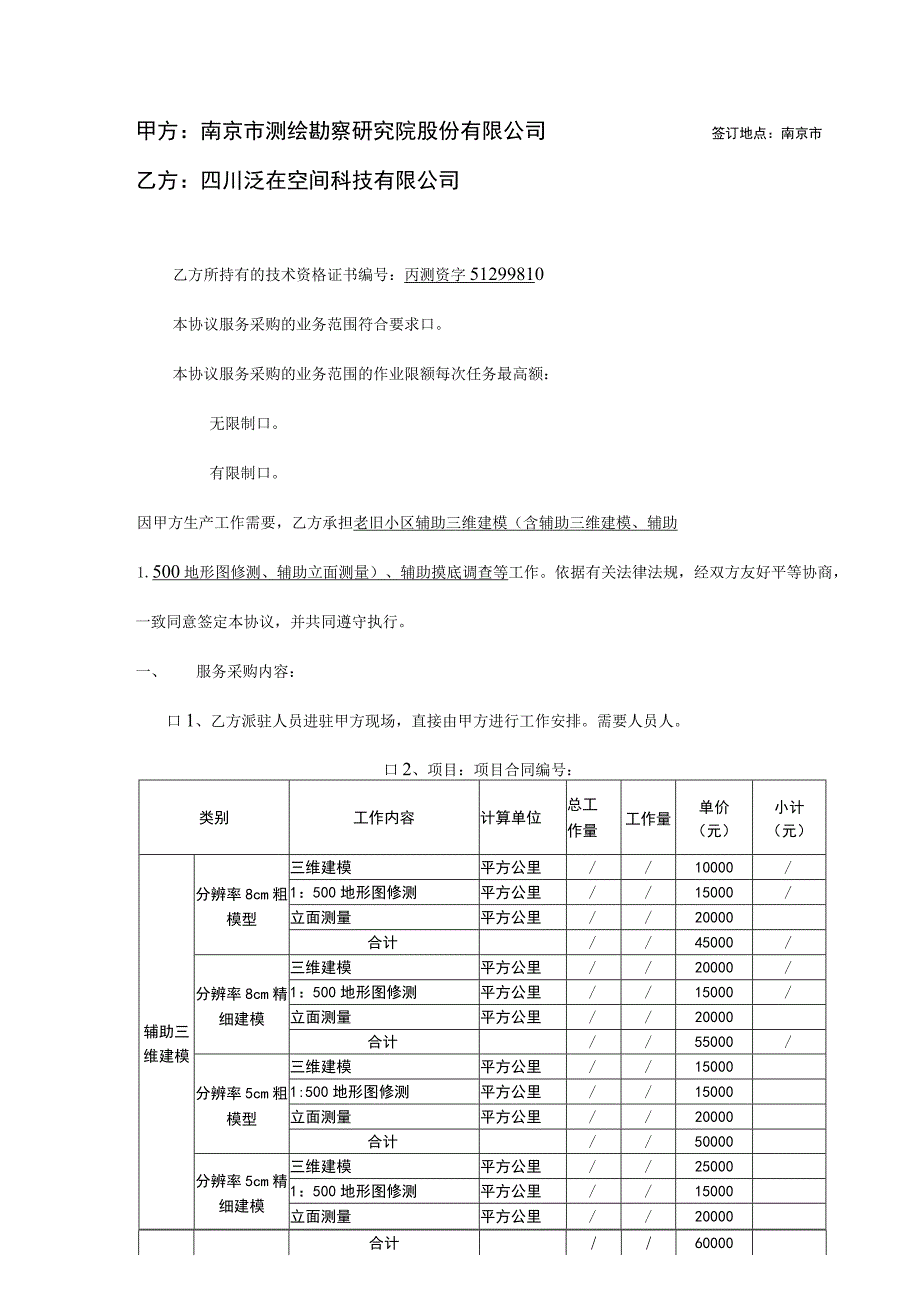 甲方：南京市测绘勘察研究院股份有限公司

签订地点：南京市

乙方：四川泛在空间科技有限公司

乙方所持有的技术资格证书编号：丙测资字51299810

本协议服务采购的业务范围符合要求口。

本协议服务采购的业务范围的作业限额每次任务最高额：

无限制口。

有限制口。

因甲方生产工作需要，乙方承担老旧小区辅助三维建模（含辅助三维建模、辅助1.500地形图修测、辅助立面测量）、辅助摸底调查等工作。依据有关法律法规，经双方友好平等协商，一致同意签定本协议，并共同遵守执行。

一、　服务采购内容：

口1、乙方派驻人员进驻甲方现场，直接由甲方进行工作安排。需要人员人。

口2、项目：项目合同编号：

| 类别 | | 工作内容 | 计算单位 | 总工作量 | 工作量 | 单价（元） | 小计（元） |
|---|---|---|---|---|---|---|---|
| 辅助三维建模 | 分辨率8cm粗模型 | 三维建模 | 平方公里 | / | / | 10000 | / |
| | | 1：500地形图修测 | 平方公里 | / | / | 15000 | / |
| | | 立面测量 | 平方公里 | / | / | 20000 | |
| | | 合计 | | / | / | 45000 | / |
| | 分辨率8cm精细建模 | 三维建模 | 平方公里 | / | / | 20000 | / |
| | | 1：500地形图修测 | 平方公里 | / | / | 15000 | / |
| | | 立面测量 | 平方公里 | / | / | 20000 | |
| | | 合计 | | / | / | 55000 | / |
| | 分辨率5cm粗模型 | 三维建模 | 平方公里 | / | / | 15000 | |
| | | 1:500地形图修测 | 平方公里 | / | / | 15000 | |
| | | 立面测量 | 平方公里 | / | / | 20000 | |
| | | 合计 | | / | / | 50000 | |
| | 分辨率5cm精细建模 | 三维建模 | 平方公里 | / | / | 25000 | |
| | | 1：500地形图修测 | 平方公里 | / | / | 15000 | |
| | | 立面测量 | 平方公里 | / | / | 20000 | |
| | | 合计 | | / | / | 60000 | |